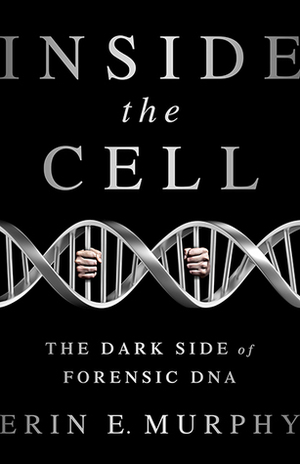 INSIDE
the
CELL

THE DARK SIDE of
FORENSIC DNA

ERIN E. MURPHY